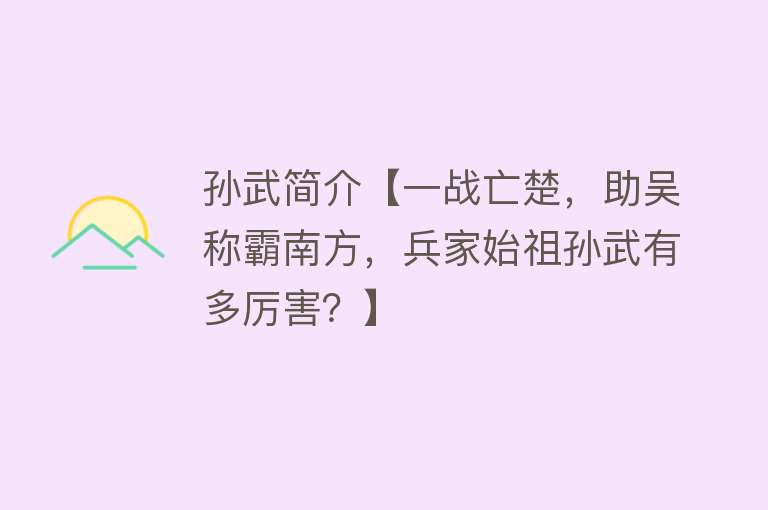 孙武简介【一战亡楚，助吴称霸南方，兵家始祖孙武有多厉害？】